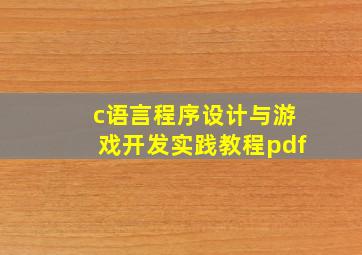 c语言程序设计与游戏开发实践教程pdf